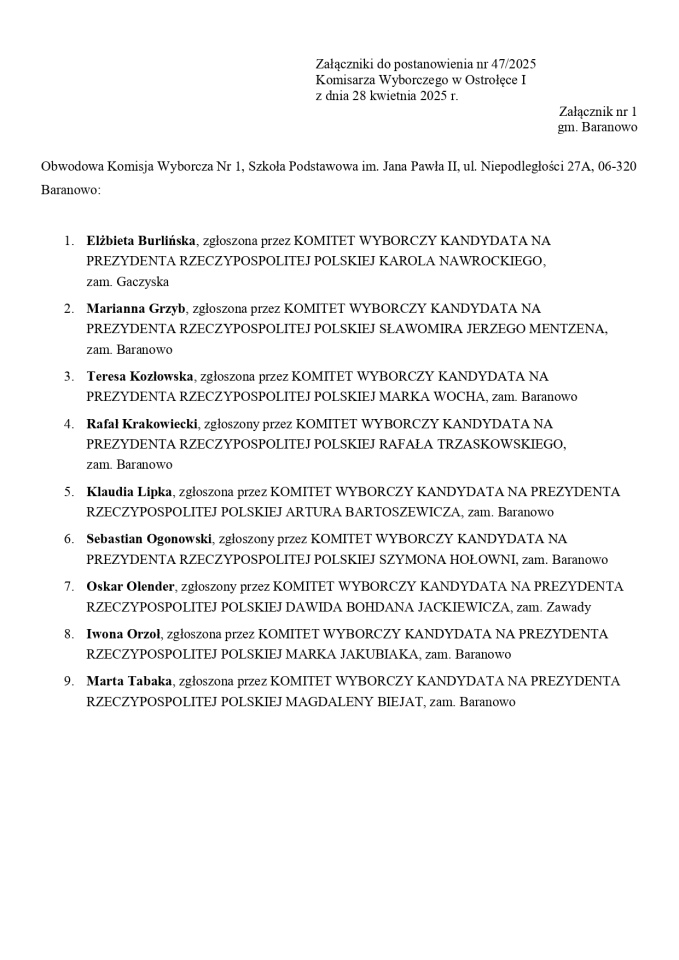 Załączniki do postanowienia nr 47/2025
Komisarza Wyborczego w Ostrołęce I
z dnia 28 kwietnia 2025 r.

Załącznik nr 1
gm. Baranowo

Obwodowa Komisja Wyborcza Nr 1, Szkoła Podstawowa im. Jana Pawła II, ul. Niepodległości 27A, 06-320 Baranowo:

1. Elżbieta Burlińska, zgłoszona przez KOMITET WYBORCZY KANDYDATA NA PREZYDENTA RZECZYPOSPOLITEJ POLSKIEJ KAROLA NAWROCKIEGO, zam. Gaczyska
2. Marianna Grzyb, zgłoszona przez KOMITET WYBORCZY KANDYDATA NA PREZYDENTA RZECZYPOSPOLITEJ POLSKIEJ SŁAWOMIRA JERZEGO MENTZENA, zam. Baranowo
3. Teresa Kozłowska, zgłoszona przez KOMITET WYBORCZY KANDYDATA NA PREZYDENTA RZECZYPOSPOLITEJ POLSKIEJ MARKA WOCHA, zam. Baranowo
4. Rafał Krakowiecki, zgłoszony przez KOMITET WYBORCZY KANDYDATA NA PREZYDENTA RZECZYPOSPOLITEJ POLSKIEJ RAFAŁA TRZASKOWSKIEGO, zam. Baranowo
5. Klaudia Lipka, zgłoszona przez KOMITET WYBORCZY KANDYDATA NA PREZYDENTA RZECZYPOSPOLITEJ POLSKIEJ ARTURA BARTOSZEWICZA, zam. Baranowo
6. Sebastian Ogonowski, zgłoszony przez KOMITET WYBORCZY KANDYDATA NA PREZYDENTA RZECZYPOSPOLITEJ POLSKIEJ SZYMONA HOŁOWNI, zam. Baranowo
7. Oskar Olender, zgłoszony przez KOMITET WYBORCZY KANDYDATA NA PREZYDENTA RZECZYPOSPOLITEJ POLSKIEJ DAWIDA BOHDANA JACKIEWICZA, zam. Zawady
8. Iwona Orzoł, zgłoszona przez KOMITET WYBORCZY KANDYDATA NA PREZYDENTA RZECZYPOSPOLITEJ POLSKIEJ MARKA JAKUBIAKA, zam. Baranowo
9. Marta Tabaka, zgłoszona przez KOMITET WYBORCZY KANDYDATA NA PREZYDENTA RZECZYPOSPOLITEJ POLSKIEJ MAGDALENY BIEJAT, zam. Baranowo